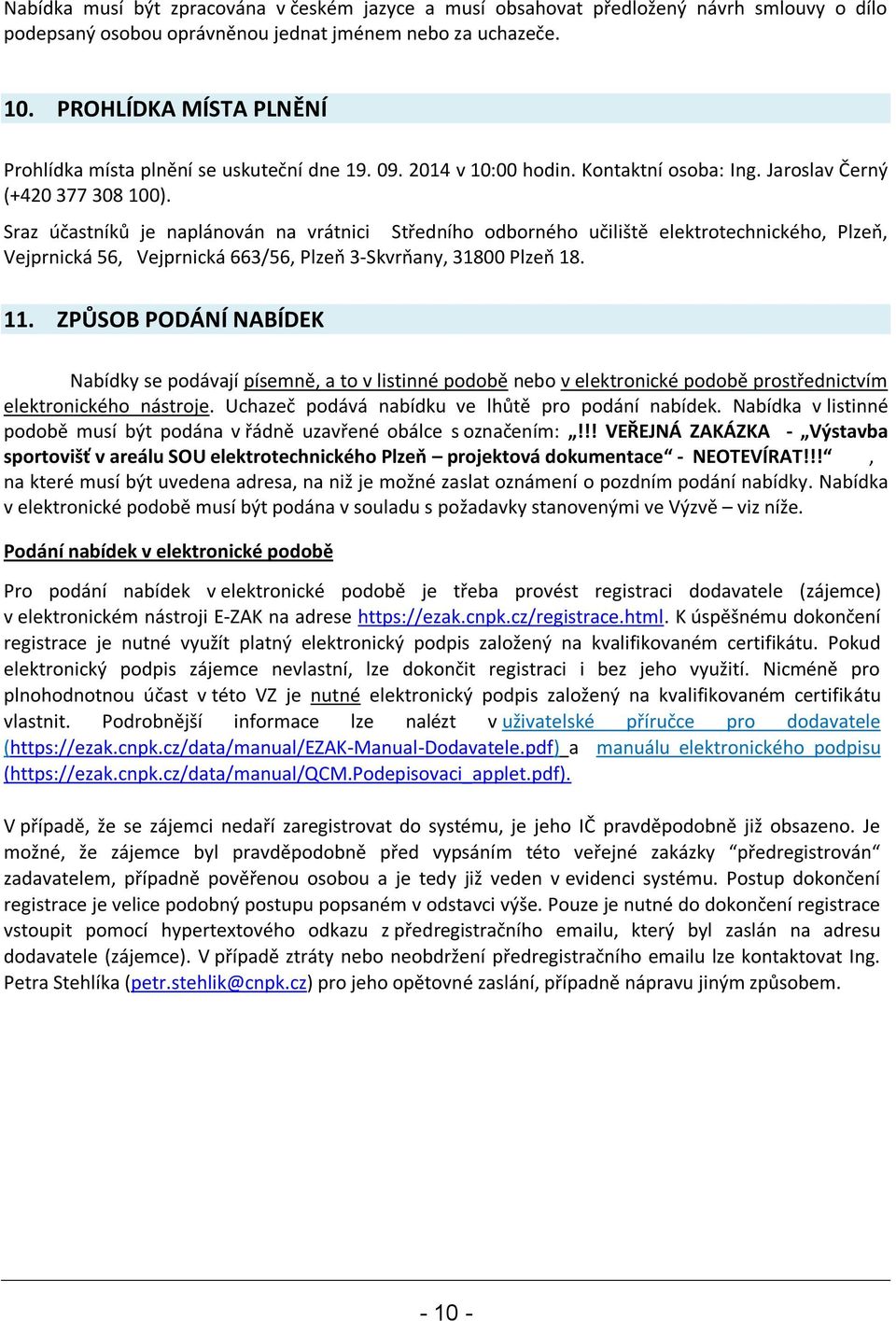 Nabídka musí být zpracována v českém jazyce a musí obsahovat předložený návrh smlouvy o dílo podepsaný osobou oprávněnou jednat jménem nebo za uchazeče.

10. PROHLÍDKA MÍSTA PLNĚNÍ

Prohlídka místa plnění se uskuteční dne 19. 09. 2014 v 10:00 hodin. Kontaktní osoba: Ing. Jaroslav Černý (+420 377 308 100).

Sraz účastníků je naplánován na vrátnici Středního odborného učiliště elektrotechnického, Plzeň, Vejprnická 56, Vejprnická 663/56, Plzeň 3-Skvrňany, 31800 Plzeň 18.

11. ZPŮSOB PODÁNÍ NABÍDEK

Nabídky se podávají písemně, a to v listinné podobě nebo v elektronické podobě prostřednictvím elektronického nástroje. Uchazeč podává nabídku ve lhůtě pro podání nabídek. Nabídka v listinné podobě musí být podána v řádně uzavřené obálce s označením: „!!! VEŘEJNÁ ZAKÁZKA - „Výstavba sportovišť v areálu SOU elektrotechnického Plzeň – projektová dokumentace“ - NEOTEVÍRAT!!!“ , na které musí být uvedena adresa, na niž je možné zaslat oznámení o pozdním podání nabídky. Nabídka v elektronické podobě musí být podána v souladu s požadavky stanovenými ve Výzvě – viz níže.

Podání nabídek v elektronické podobě

Pro podání nabídek v elektronické podobě je třeba provést registraci dodavatele (zájemce) v elektronickém nástroji E-ZAK na adrese https://ezak.cnpk.cz/registrace.html. K úspěšnému dokončení registrace je nutné využít platný elektronický podpis založený na kvalifikovaném certifikátu. Pokud elektronický podpis zájemce nevlastní, lze dokončit registraci i bez jeho využití. Nicméně pro plnohodnotnou účast v této VZ je nutné elektronický podpis založený na kvalifikovaném certifikátu vlastnit. Podrobnější informace lze nalézt v uživatelské příručce pro dodavatele (https://ezak.cnpk.cz/data/manual/EZAK-Manual-Dodavatele.pdf) a manuálu elektronického podpisu (https://ezak.cnpk.cz/data/manual/QCM.Podepisovaci_applet.pdf).

V případě, že se zájemci nedaří zaregistrovat do systému, je jeho IČ pravděpodobně již obsazeno. Je možné, že zájemce byl pravděpodobně před vypsáním této veřejné zakázky “předregistrován“ zadavatelem, případně pověřenou osobou a je tedy již veden v evidenci systému. Postup dokončení registrace je velice podobný postupu popsaném v odstavci výše. Pouze je nutné do dokončení registrace vstoupit pomocí hypertextového odkazu z předregistračního emailu, který byl zaslán na adresu dodavatele (zájemce). V případě ztráty nebo neobdržení předregistračního emailu lze kontaktovat Ing. Petra Stehlíka (petr.stehlik@cnpk.cz) pro jeho opětovné zaslání, případně nápravu jiným způsobem.

- 10 -